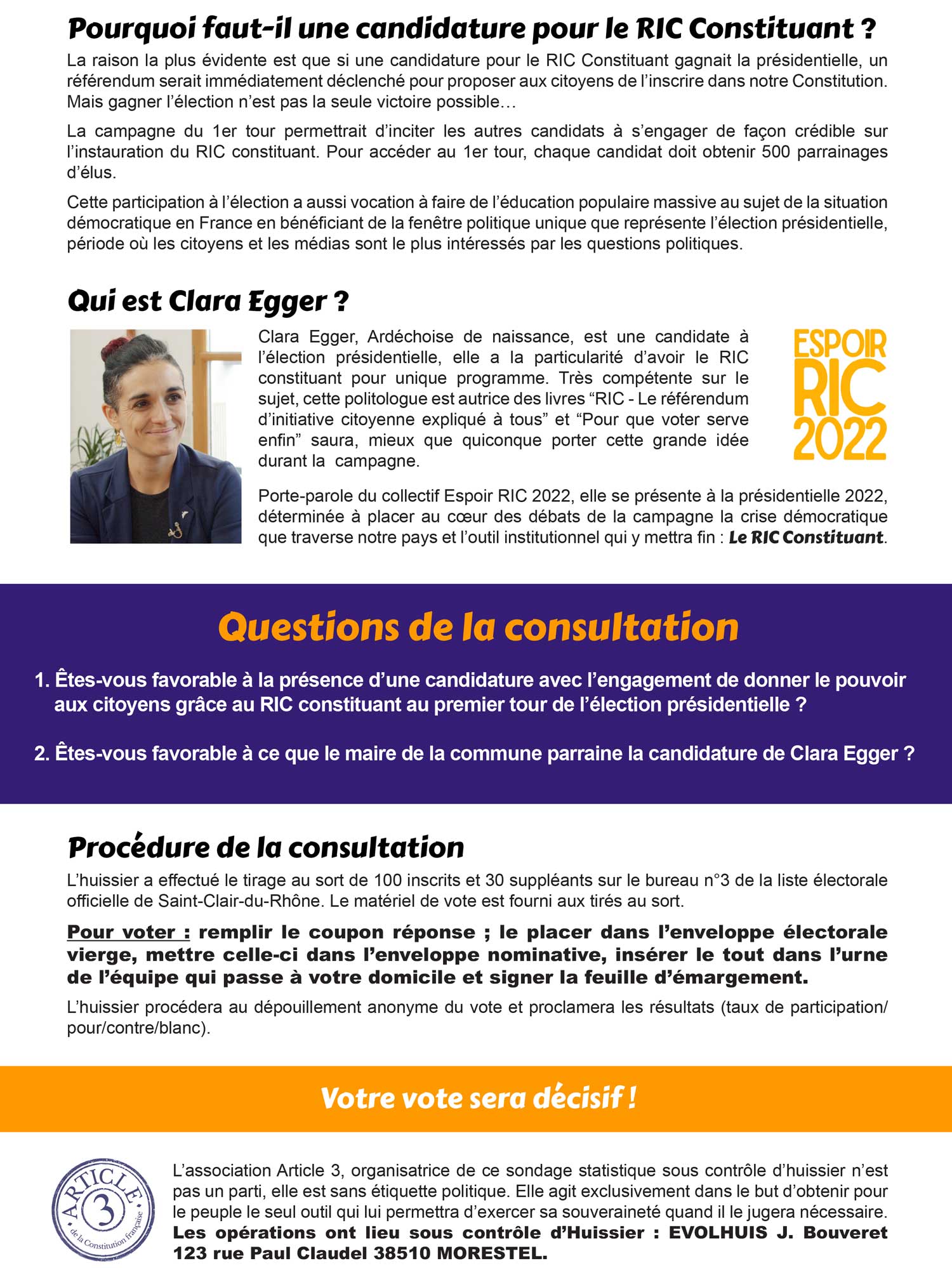 Pourquoi faut-il une candidature pour le RIC Constituant ?

La raison la plus évidente est que si une candidature pour le RIC Constituant gagnait la présidentielle, un référendum serait immédiatement déclenché pour proposer aux citoyens de l'inscrire dans notre Constitution. Mais gagner l'élection n'est pas la seule victoire possible…

La campagne du 1er tour permettrait d'inciter les autres candidats à s'engager de façon crédible sur l'instauration du RIC constituant. Pour accéder au 1er tour, chaque candidat doit obtenir 500 parrainages d'élus.

Cette participation à l'élection a aussi vocation à faire de l'éducation populaire massive au sujet de la situation démocratique en France en bénéficiant de la fenêtre politique unique que représente l'élection présidentielle, période où les citoyens et les médias sont le plus intéressés par les questions politiques.

Qui est Clara Egger ?

Clara Egger, Ardéchoise de naissance, est une candidate à l'élection présidentielle, elle a la particularité d'avoir le RIC constituant pour unique programme. Très compétente sur le sujet, cette politologue est autrice des livres "RIC - Le référendum d'initiative citoyenne expliqué à tous" et "Pour que voter serve enfin" saura, mieux que quiconque porter cette grande idée durant la campagne.

ESPOIR RIC 2022

Porte-parole du collectif Espoir RIC 2022, elle se présente à la présidentielle 2022, déterminée à placer au cœur des débats de la campagne la crise démocratique que traverse notre pays et l'outil institutionnel qui y mettra fin : Le RIC Constituant.

Questions de la consultation

1. Êtes-vous favorable à la présence d'une candidature avec l'engagement de donner le pouvoir aux citoyens grâce au RIC constituant au premier tour de l'élection présidentielle ?

2. Êtes-vous favorable à ce que le maire de la commune parraine la candidature de Clara Egger ?

Procédure de la consultation

L'huissier a effectué le tirage au sort de 100 inscrits et 30 suppléants sur le bureau n°3 de la liste électorale officielle de Saint-Clair-du-Rhône. Le matériel de vote est fourni aux tirés au sort.

Pour voter : remplir le coupon réponse ; le placer dans l'enveloppe électorale vierge, mettre celle-ci dans l'enveloppe nominative, insérer le tout dans l'urne de l'équipe qui passe à votre domicile et signer la feuille d'émargement.

L'huissier procédera au dépouillement anonyme du vote et proclamera les résultats (taux de participation/ pour/contre/blanc).

Votre vote sera décisif !

ARTICLE 3 de la Constitution française

L'association Article 3, organisatrice de ce sondage statistique sous contrôle d'huissier n'est pas un parti, elle est sans étiquette politique. Elle agit exclusivement dans le but d'obtenir pour le peuple le seul outil qui lui permettra d'exercer sa souveraineté quand il le jugera nécessaire. Les opérations ont lieu sous contrôle d'Huissier : EVOLHUIS J. Bouveret 123 rue Paul Claudel 38510 MORESTEL.